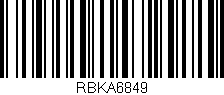 RBKA6849